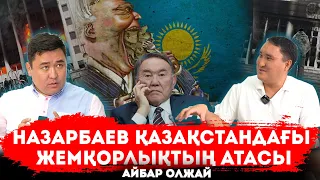 НАЗАРБАЕВ ҚАЗАҚСТАНДАҒЫ ЖЕМҚОРЛЫҚТЫҢ АТАСЫ
АЙБАР ОЛЖАЙ